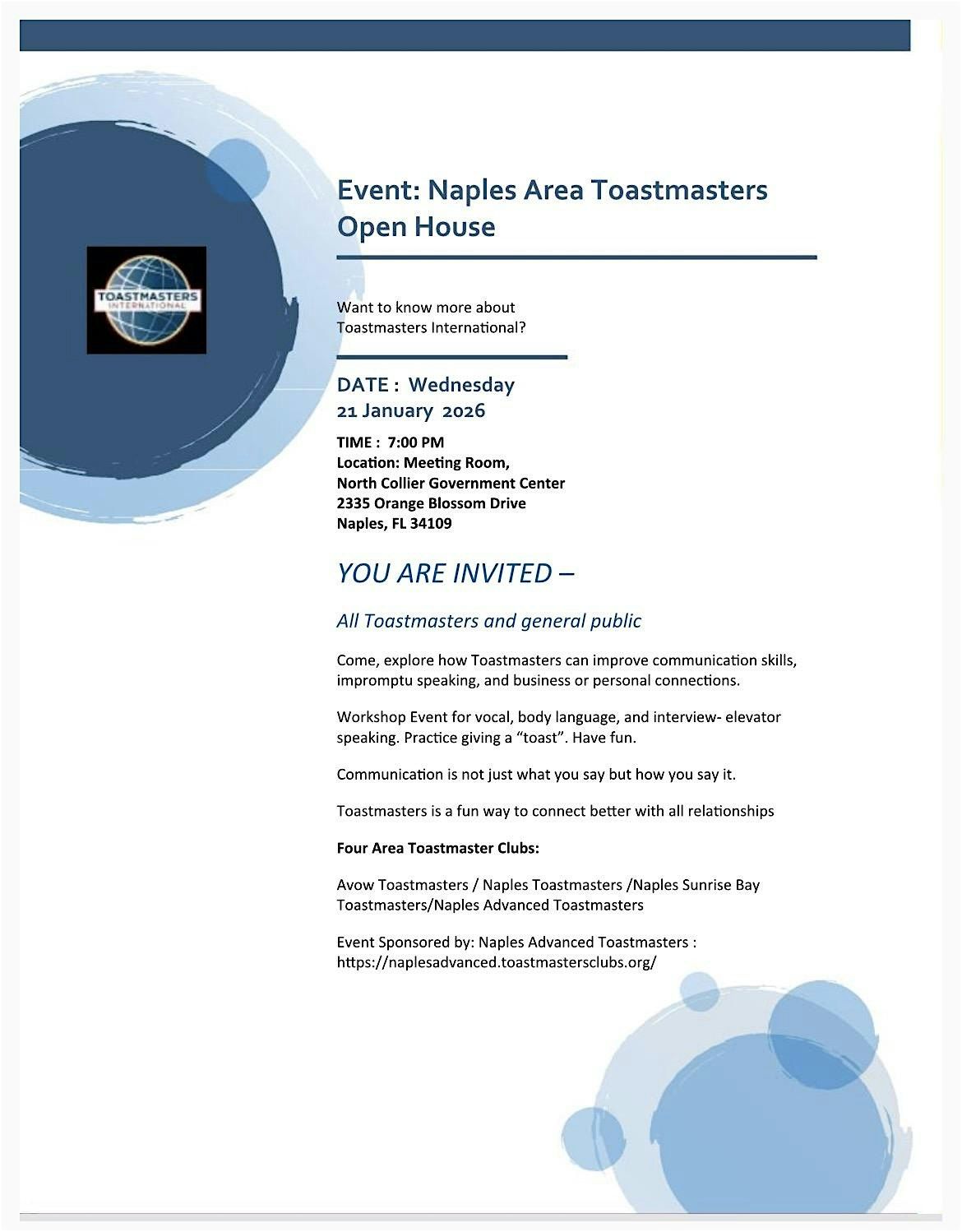 TOASTMASTERS
INTERNATIONAL

Event: Naples Area Toastmasters Open House

Want to know more about Toastmasters International?

DATE : Wednesday
21 January 2026

TIME : 7:00 PM
Location: Meeting Room,
North Collier Government Center
2335 Orange Blossom Drive
Naples, FL 34109

YOU ARE INVITED –

All Toastmasters and general public

Come, explore how Toastmasters can improve communication skills, impromptu speaking, and business or personal connections.

Workshop Event for vocal, body language, and interview- elevator speaking. Practice giving a “toast”. Have fun.

Communication is not just what you say but how you say it.

Toastmasters is a fun way to connect better with all relationships

Four Area Toastmaster Clubs:

Avow Toastmasters / Naples Toastmasters /Naples Sunrise Bay Toastmasters/Naples Advanced Toastmasters

Event Sponsored by: Naples Advanced Toastmasters : https://naplesadvanced.toastmastersclubs.org/